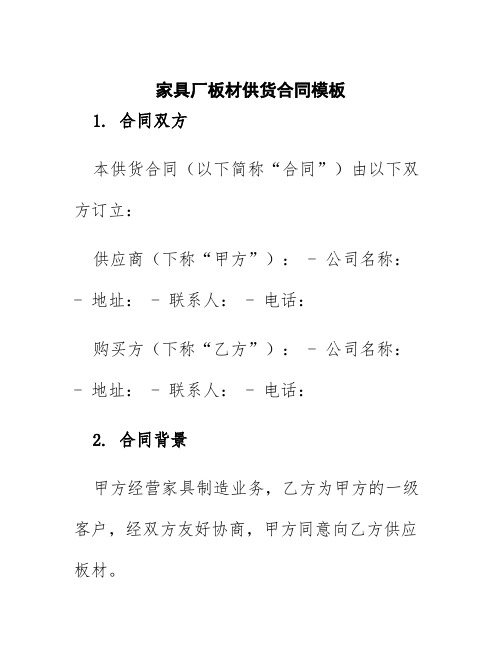 家具厂板材供货合同模板

1. 合同双方

本供货合同（以下简称“合同”）由以下双方订立：

供应商（下称“甲方”）： - 公司名称： - 地址： - 联系人： - 电话：

购买方（下称“乙方”）： - 公司名称： - 地址： - 联系人： - 电话：

2. 合同背景

甲方经营家具制造业务，乙方为甲方的一级客户，经双方友好协商，甲方同意向乙方供应板材。